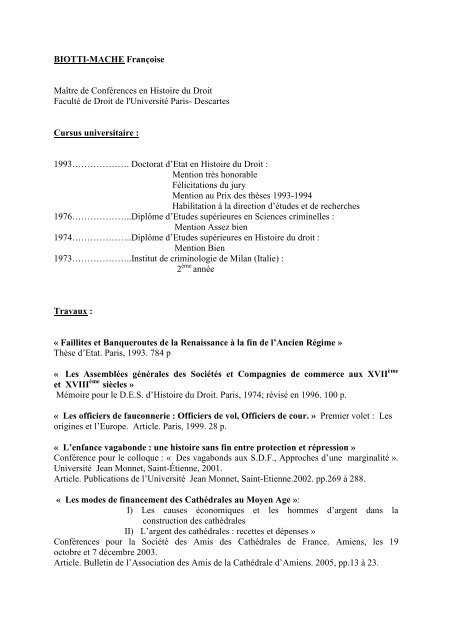 BIOTTI-MACHE Françoise

Maître de Conférences en Histoire du Droit
Faculté de Droit de l'Université Paris- Descartes

Cursus universitaire :

1993………………. Doctorat d'Etat en Histoire du Droit :
Mention très honorable
Félicitations du jury
Mention au Prix des thèses 1993-1994
Habilitation à la direction d'études et de recherches
1976………………..Diplôme d'Etudes supérieures en Sciences criminelles :
Mention Assez bien
1974………………..Diplôme d'Etudes supérieures en Histoire du droit :
Mention Bien
1973………………..Institut de criminologie de Milan (Italie) :
$2^{ème}$ année

Travaux :

« Faillites et Banqueroutes de la Renaissance à la fin de l'Ancien Régime »
Thèse d'Etat. Paris, 1993. 784 p

« Les Assemblées générales des Sociétés et Compagnies de commerce aux $XVII^{ème}$ et $XVIII^{ème}$ siècles »
Mémoire pour le D.E.S. d'Histoire du Droit. Paris, 1974; révisé en 1996. 100 p.

« Les officiers de fauconnerie : Officiers de vol, Officiers de cour. » Premier volet : Les origines et l'Europe. Article. Paris, 1999. 28 p.

« L'enfance vagabonde : une histoire sans fin entre protection et répression »
Conférence pour le colloque : « Des vagabonds aux S.D.F., Approches d'une marginalité ». Université Jean Monnet, Saint-Étienne, 2001.
Article. Publications de l'Université Jean Monnet, Saint-Etienne.2002. pp.269 à 288.

« Les modes de financement des Cathédrales au Moyen Age »:
I) Les causes économiques et les hommes d'argent dans la construction des cathédrales
II) L'argent des cathédrales : recettes et dépenses »
Conférences pour la Société des Amis des Cathédrales de France. Amiens, les 19 octobre et 7 décembre 2003.
Article. Bulletin de l'Association des Amis de la Cathédrale d'Amiens. 2005, pp.13 à 23.